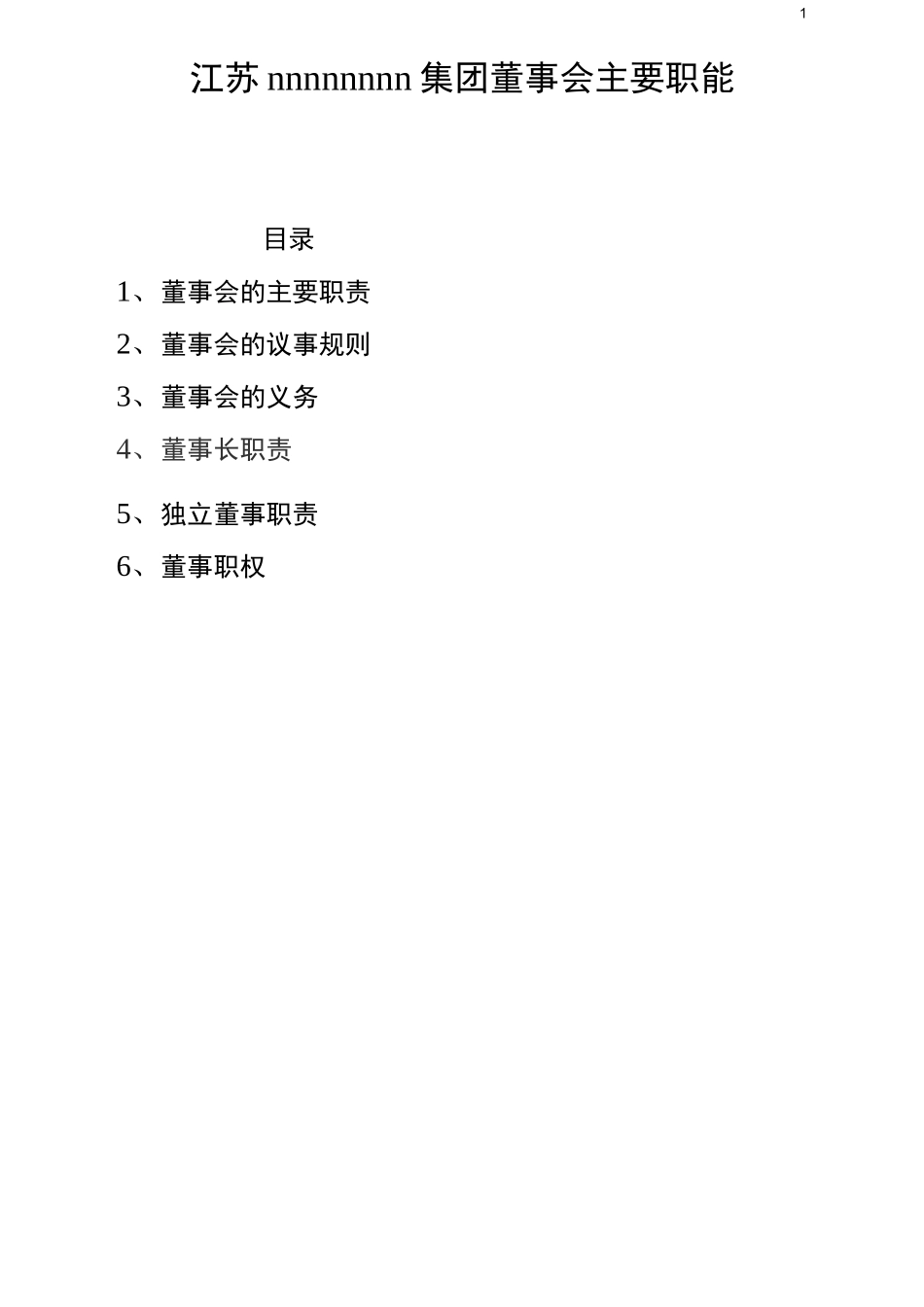 1

江苏nnnnnnnn集团董事会主要职能

目录

1、董事会的主要职责

2、董事会的议事规则

3、董事会的义务

4、董事长职责

5、独立董事职责

6、董事职权